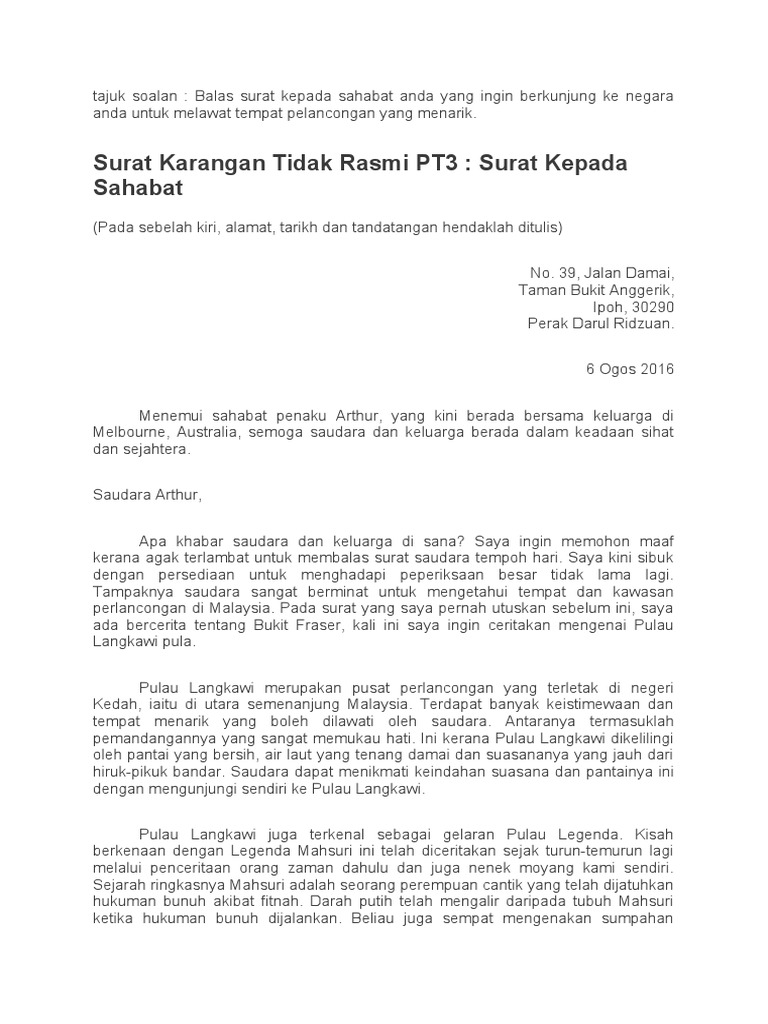 tajuk soalan : Balas surat kepada sahabat anda yang ingin berkunjung ke negara anda untuk melawat tempat pelancongan yang menarik.

Surat Karangan Tidak Rasmi PT3 : Surat Kepada Sahabat

(Pada sebelah kiri, alamat, tarikh dan tandatangan hendaklah ditulis)

No. 39, Jalan Damai,
Taman Bukit Anggerik,
Ipoh, 30290
Perak Darul Ridzuan.

6 Ogos 2016

Menemui sahabat penaku Arthur, yang kini berada bersama keluarga di Melbourne, Australia, semoga saudara dan keluarga berada dalam keadaan sihat dan sejahtera.

Saudara Arthur,

Apa khabar saudara dan keluarga di sana? Saya ingin memohon maaf kerana agak terlambat untuk membalas surat saudara tempoh hari. Saya kini sibuk dengan persediaan untuk menghadapi peperiksaan besar tidak lama lagi. Tampaknya saudara sangat berminat untuk mengetahui tempat dan kawasan perlancongan di Malaysia. Pada surat yang saya pernah utuskan sebelum ini, saya ada bercerita tentang Bukit Fraser, kali ini saya ingin ceritakan mengenai Pulau Langkawi pula.

Pulau Langkawi merupakan pusat perlancongan yang terletak di negeri Kedah, iaitu di utara semenanjung Malaysia. Terdapat banyak keistimewaan dan tempat menarik yang boleh dilawati oleh saudara. Antaranya termasuklah pemandangannya yang sangat memukau hati. Ini kerana Pulau Langkawi dikelilingi oleh pantai yang bersih, air laut yang tenang damai dan suasananya yang jauh dari hiruk-pikuk bandar. Saudara dapat menikmati keindahan suasana dan pantainya ini dengan mengunjungi sendiri ke Pulau Langkawi.

Pulau Langkawi juga terkenal sebagai gelaran Pulau Legenda. Kisah berkenaan dengan Legenda Mahsuri ini telah diceritakan sejak turun-temurun lagi melalui penceritaan orang zaman dahulu dan juga nenek moyang kami sendiri. Sejarah ringkasnya Mahsuri adalah seorang perempuan cantik yang telah dijatuhkan hukuman bunuh akibat fitnah. Darah putih telah mengalir daripada tubuh Mahsuri ketika hukuman bunuh dijalankan. Beliau juga sempat mengenakan sumpahan